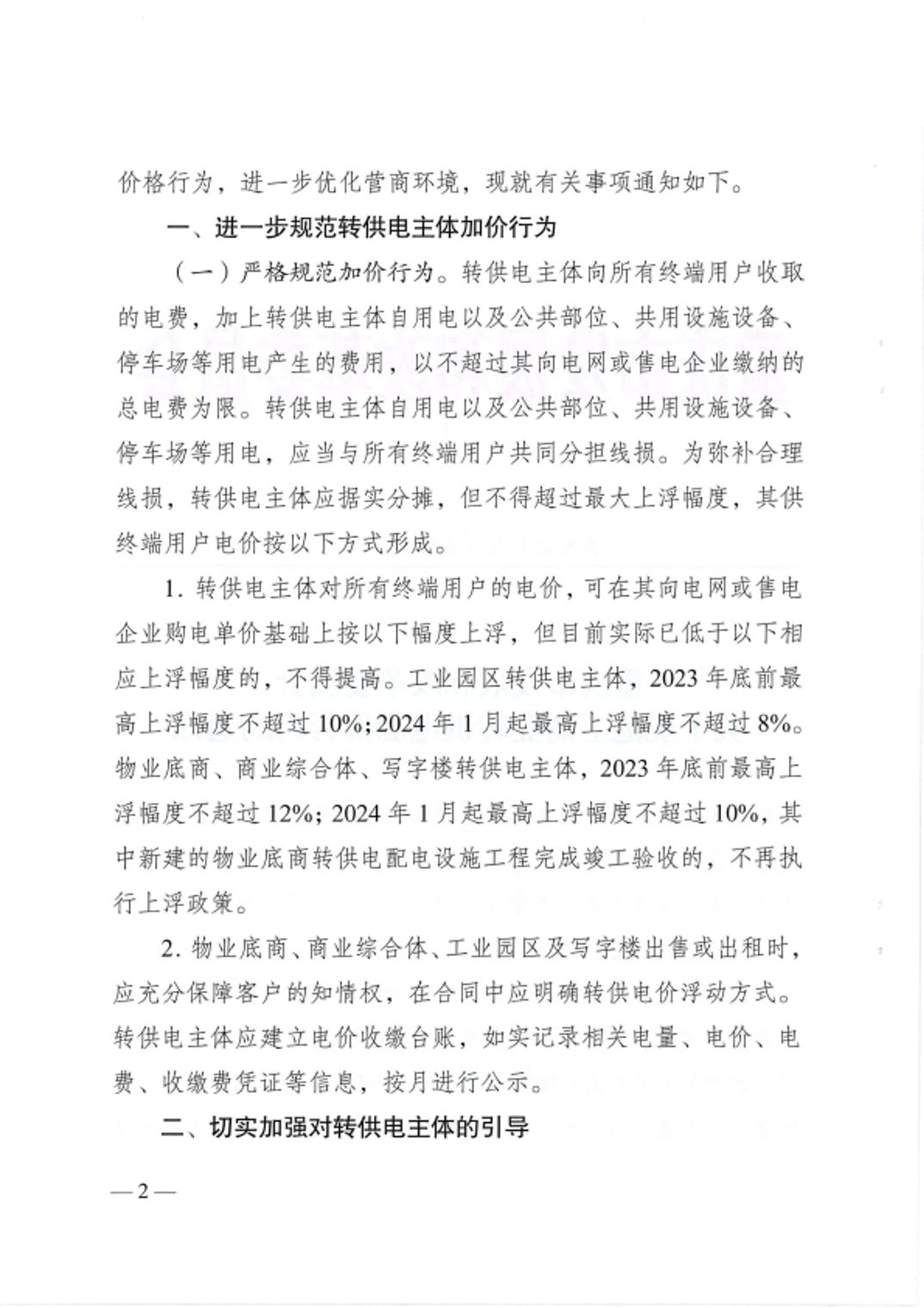 价格行为，进一步优化营商环境，现就有关事项通知如下。

一、进一步规范转供电主体加价行为

（一）严格规范加价行为。转供电主体向所有终端用户收取的电费，加上转供电主体自用电以及公共部位、共用设施设备、停车场等用电产生的费用，以不超过其向电网或售电企业缴纳的总电费为限。转供电主体自用电以及公共部位、共用设施设备、停车场等用电，应当与所有终端用户共同分担线损。为弥补合理线损，转供电主体应据实分摊，但不得超过最大上浮幅度，其供终端用户电价按以下方式形成。

1. 转供电主体对所有终端用户的电价，可在其向电网或售电企业购电单价基础上按以下幅度上浮，但目前实际已低于以下相应上浮幅度的，不得提高。工业园区转供电主体，2023 年底前最高上浮幅度不超过 10%；2024 年 1 月起最高上浮幅度不超过 8%。物业底商、商业综合体、写字楼转供电主体，2023 年底前最高上浮幅度不超过 12%；2024 年 1 月起最高上浮幅度不超过 10%，其中新建的物业底商转供电配电设施工程完成竣工验收的，不再执行上浮政策。

2. 物业底商、商业综合体、工业园区及写字楼出售或出租时，应充分保障客户的知情权，在合同中应明确转供电价浮动方式。转供电主体应建立电价收缴台账，如实记录相关电量、电价、电费、收缴费凭证等信息，按月进行公示。

二、切实加强对转供电主体的引导

— 2 —